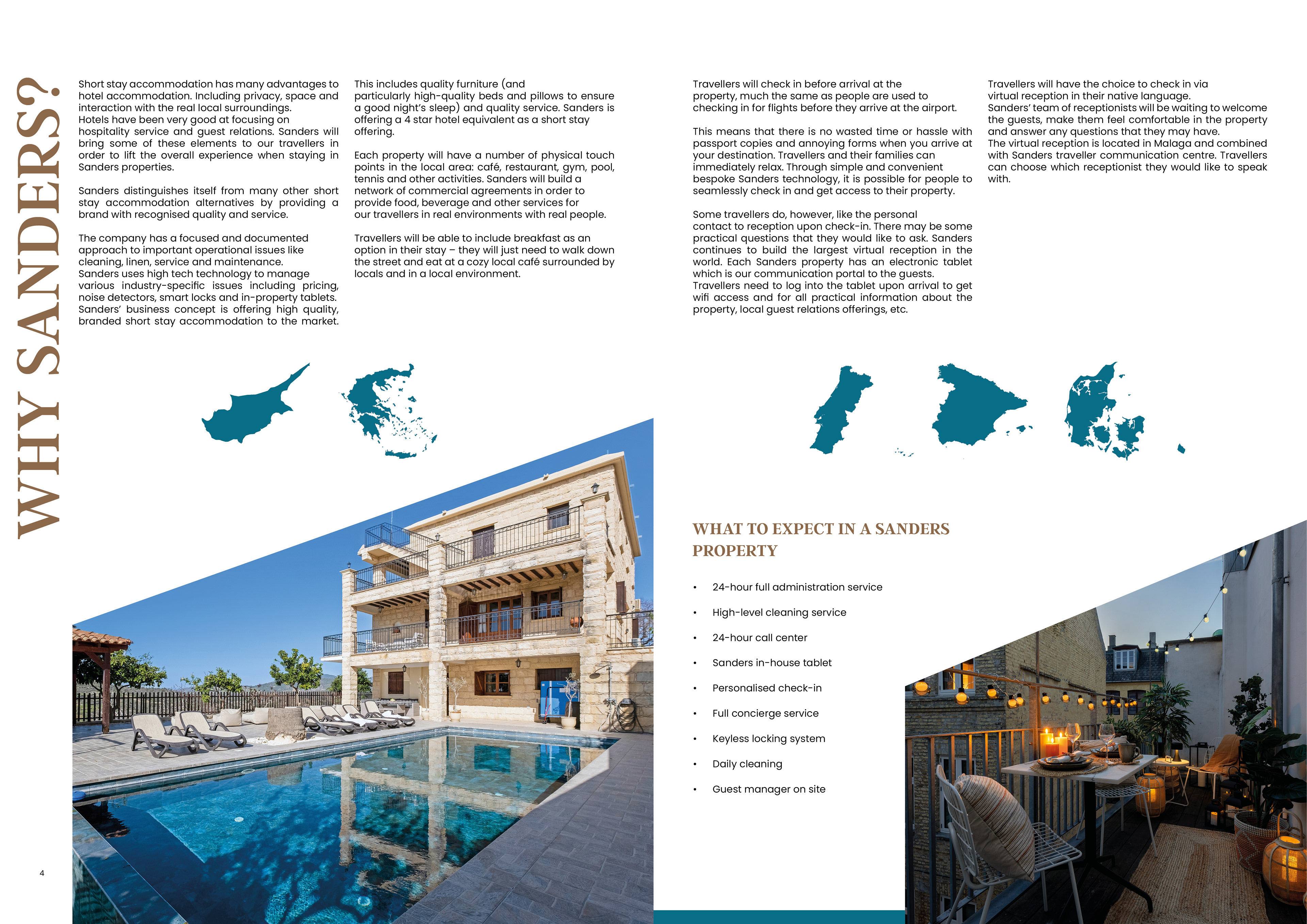 WHY SANDERS?

Short stay accommodation has many advantages to hotel accommodation. Including privacy, space and interaction with the real local surroundings. Hotels have been very good at focusing on hospitality service and guest relations. Sanders will bring some of these elements to our travellers in order to lift the overall experience when staying in Sanders properties.

Sanders distinguishes itself from many other short stay accommodation alternatives by providing a brand with recognised quality and service.

The company has a focused and documented approach to important operational issues like cleaning, linen, service and maintenance. Sanders uses high tech technology to manage various industry-specific issues including pricing, noise detectors, smart locks and in-property tablets. Sanders' business concept is offering high quality, branded short stay accommodation to the market.

This includes quality furniture (and particularly high-quality beds and pillows to ensure a good night's sleep) and quality service. Sanders is offering a 4 star hotel equivalent as a short stay offering.

Each property will have a number of physical touch points in the local area: café, restaurant, gym, pool, tennis and other activities. Sanders will build a network of commercial agreements in order to provide food, beverage and other services for our travellers in real environments with real people.

Travellers will be able to include breakfast as an option in their stay – they will just need to walk down the street and eat at a cozy local café surrounded by locals and in a local environment.

Travellers will check in before arrival at the property, much the same as people are used to checking in for flights before they arrive at the airport.

This means that there is no wasted time or hassle with passport copies and annoying forms when you arrive at your destination. Travellers and their families can immediately relax. Through simple and convenient bespoke Sanders technology, it is possible for people to seamlessly check in and get access to their property.

Some travellers do, however, like the personal contact to reception upon check-in. There may be some practical questions that they would like to ask. Sanders continues to build the largest virtual reception in the world. Each Sanders property has an electronic tablet which is our communication portal to the guests. Travellers need to log into the tablet upon arrival to get wifi access and for all practical information about the property, local guest relations offerings, etc.

Travellers will have the choice to check in via virtual reception in their native language. Sanders' team of receptionists will be waiting to welcome the guests, make them feel comfortable in the property and answer any questions that they may have. The virtual reception is located in Malaga and combined with Sanders traveller communication centre. Travellers can choose which receptionist they would like to speak with.

WHAT TO EXPECT IN A SANDERS PROPERTY

• 24-hour full administration service
• High-level cleaning service
• 24-hour call center
• Sanders in-house tablet
• Personalised check-in
• Full concierge service
• Keyless locking system
• Daily cleaning
• Guest manager on site

4